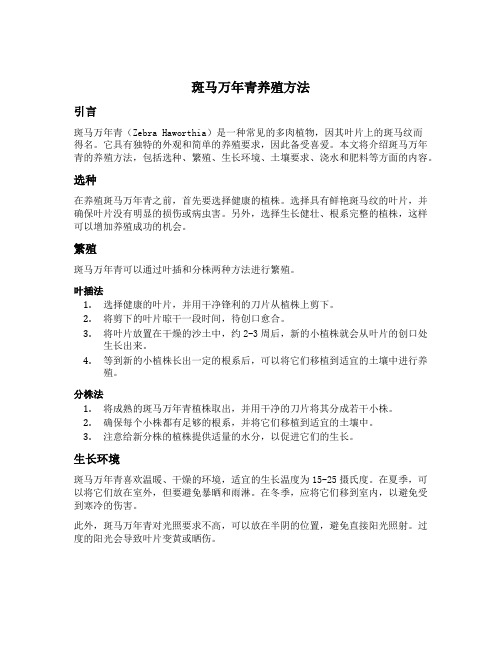 斑马万年青养殖方法

引言

斑马万年青（Zebra Haworthia）是一种常见的多肉植物，因其叶片上的斑马纹而得名。它具有独特的外观和简单的养殖要求，因此备受喜爱。本文将介绍斑马万年青的养殖方法，包括选种、繁殖、生长环境、土壤要求、浇水和肥料等方面的内容。

选种

在养殖斑马万年青之前，首先要选择健康的植株。选择具有鲜艳斑马纹的叶片，并确保叶片没有明显的损伤或病虫害。另外，选择生长健壮、根系完整的植株，这样可以增加养殖成功的机会。

繁殖

斑马万年青可以通过叶插和分株两种方法进行繁殖。

叶插法
1. 选择健康的叶片，并用干净锋利的刀片从植株上剪下。
2. 将剪下的叶片晾干一段时间，待创口愈合。
3. 将叶片放置在干燥的沙土中，约 2-3 周后，新的小植株就会从叶片的创口处生长出来。
4. 等到新的小植株长出一定的根系后，可以将它们移植到适宜的土壤中进行养殖。

分株法
1. 将成熟的斑马万年青植株取出，并用干净的刀片将其分成若干小株。
2. 确保每个小株都有足够的根系，并将它们移植到适宜的土壤中。
3. 注意给新分株的植株提供适量的水分，以促进它们的生长。

生长环境

斑马万年青喜欢温暖、干燥的环境，适宜的生长温度为 15-25 摄氏度。在夏季，可以将它们放在室外，但要避免暴晒和雨淋。在冬季，应将它们移到室内，以避免受到寒冷的伤害。

此外，斑马万年青对光照要求不高，可以放在半阴的位置，避免直接阳光照射。过度的阳光会导致叶片变黄或晒伤。